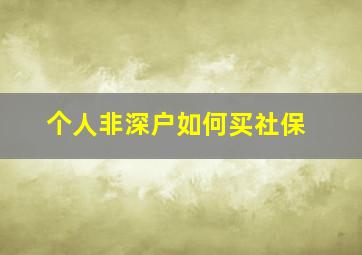 个人非深户如何买社保